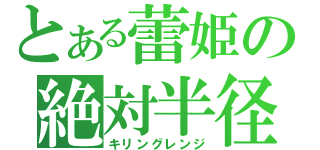 とある蕾姫の
絶対半径
キリングレンジ